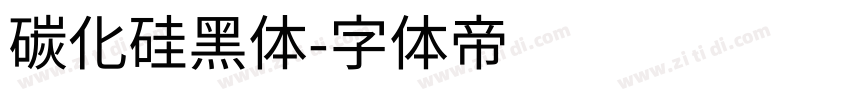 碳化硅黑体-字体帝

www.zi ti di.com www.zi ti di.com www.zi ti di.com www.zi ti di.com